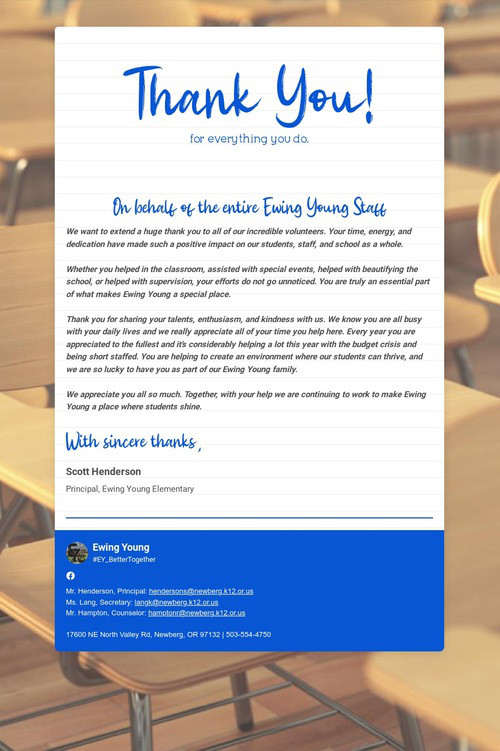 Thank You!

for everything you do.

On behalf of the entire Ewing Young Staff

We want to extend a huge thank you to all of our incredible volunteers. Your time, energy, and dedication have made such a positive impact on our students, staff, and school as a whole.

Whether you helped in the classroom, assisted with special events, helped with beautifying the school, or helped with supervision, your efforts do not go unnoticed. You are truly an essential part of what makes Ewing Young a special place.

Thank you for sharing your talents, enthusiasm, and kindness with us. We know you are all busy with your daily lives and we really appreciate all of your time you help here. Every year you are appreciated to the fullest and it's considerably helping a lot this year with the budget crisis and being short staffed. You are helping to create an environment where our students can thrive, and we are so lucky to have you as part of our Ewing Young family.

We appreciate you all so much. Together, with your help we are continuing to work to make Ewing Young a place where students shine.

With sincere thanks,

Scott Henderson

Principal, Ewing Young Elementary

Ewing Young
#EY_BetterTogether

Mr. Henderson, Principal: hendersons@newberg.k12.or.us
Ms. Lang, Secretary: langk@newberg.k12.or.us
Mr. Hampton, Counselor: hamptonr@newberg.k12.or.us

17600 NE North Valley Rd, Newberg, OR 97132 | 503-554-4750